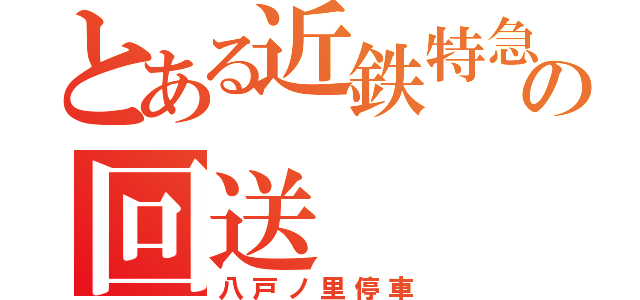 とある近鉄特急の回送
八戸ノ里停車